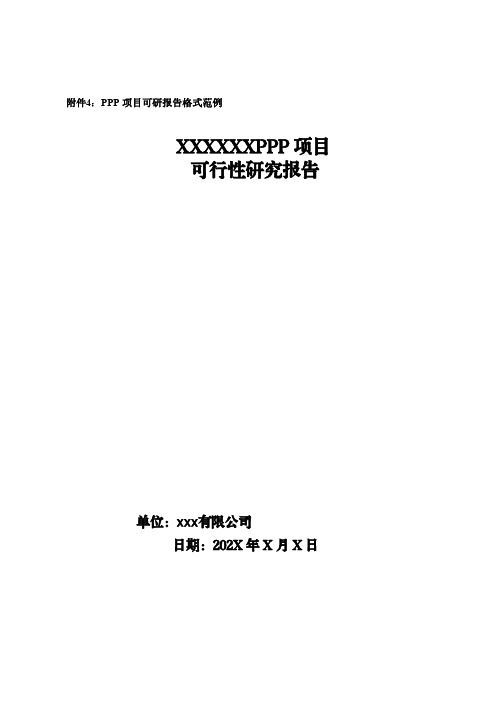 附件4：PPP 项目可研报告格式范例

XXXXXXPPP 项目
可行性研究报告

单位：xxx有限公司
日期：202X 年 X 月 X 日